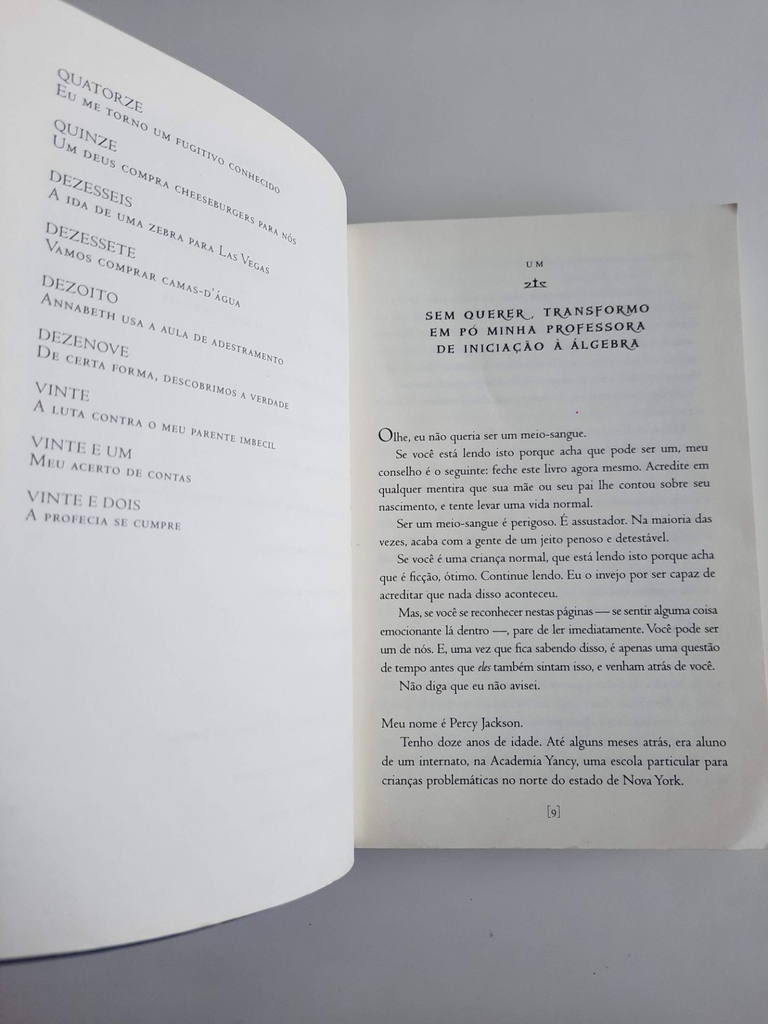 QUATORZE
Eu me torno um fugitivo conhecido

QUINZE
Um deus compra cheeseburgers para nós

DEZESSEIS
A ida de uma zebra para Las Vegas

DEZESSETE
Vamos comprar camas-d'água

DEZOITO
Annabeth usa a aula de adestramento

DEZENOVE
De certa forma, descobrimos a verdade

VINTE
A luta contra o meu parente imbecil

VINTE E UM
Meu acerto de contas

VINTE E DOIS
A profecia se cumpre

UM

SEM QUERER, TRANSFORMO EM PÓ MINHA PROFESSORA DE INICIAÇÃO À ÁLGEBRA

Olhe, eu não queria ser um meio-sangue.

Se você está lendo isto porque acha que pode ser um, meu conselho é o seguinte: feche este livro agora mesmo. Acredite em qualquer mentira que sua mãe ou seu pai lhe contou sobre seu nascimento, e tente levar uma vida normal.

Ser um meio-sangue é perigoso. É assustador. Na maioria das vezes, acaba com a gente de um jeito penoso e detestável.

Se você é uma criança normal, que está lendo isto porque acha que é ficção, ótimo. Continue lendo. Eu o invejo por ser capaz de acreditar que nada disso aconteceu.

Mas, se você se reconhecer nestas páginas — se sentir alguma coisa emocionante lá dentro —, pare de ler imediatamente. Você pode ser um de nós. E, uma vez que fica sabendo disso, é apenas uma questão de tempo antes que eles também sintam isso, e venham atrás de você.

Não diga que eu não avisei.

Meu nome é Percy Jackson.

Tenho doze anos de idade. Até alguns meses atrás, era aluno de um internato, na Academia Yancy, uma escola particular para crianças problemáticas no norte do estado de Nova York.

[9]